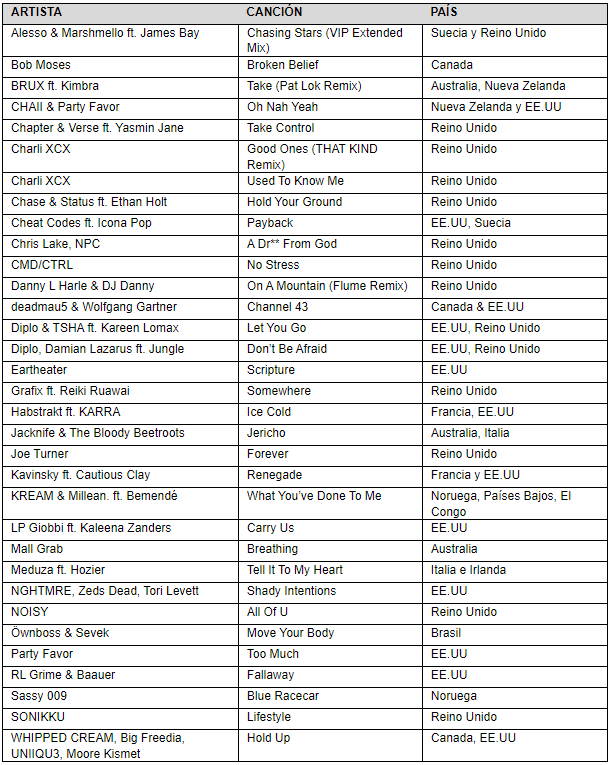 | ARTISTA | CANCIÓN | PAÍS |
|---|---|---|
| Alesso & Marshmello ft. James Bay | Chasing Stars (VIP Extended Mix) | Suecia y Reino Unido |
| Bob Moses | Broken Belief | Canada |
| BRUX ft. Kimbra | Take (Pat Lok Remix) | Australia, Nueva Zelanda |
| CHAII & Party Favor | Oh Nah Yeah | Nueva Zelanda y EE.UU |
| Chapter & Verse ft. Yasmin Jane | Take Control | Reino Unido |
| Charli XCX | Good Ones (THAT KIND Remix) | Reino Unido |
| Charli XCX | Used To Know Me | Reino Unido |
| Chase & Status ft. Ethan Holt | Hold Your Ground | Reino Unido |
| Cheat Codes ft. Icona Pop | Payback | EE.UU, Suecia |
| Chris Lake, NPC | A Dr** From God | Reino Unido |
| CMD/CTRL | No Stress | Reino Unido |
| Danny L Harle & DJ Danny | On A Mountain (Flume Remix) | Reino Unido |
| deadmau5 & Wolfgang Gartner | Channel 43 | Canada & EE.UU |
| Diplo & TSHA ft. Kareen Lomax | Let You Go | EE.UU, Reino Unido |
| Diplo, Damian Lazarus ft. Jungle | Don't Be Afraid | EE.UU, Reino Unido |
| Eartheater | Scripture | EE.UU |
| Grafix ft. Reiki Ruawai | Somewhere | Reino Unido |
| Habstrakt ft. KARRA | Ice Cold | Francia, EE.UU |
| Jacknife & The Bloody Beetroots | Jericho | Australia, Italia |
| Joe Turner | Forever | Reino Unido |
| Kavinsky ft. Cautious Clay | Renegade | Francia y EE.UU |
| KREAM & Millean. ft. Bemendé | What You've Done To Me | Noruega, Países Bajos, El Congo |
| LP Giobbi ft. Kaleena Zanders | Carry Us | EE.UU |
| Mall Grab | Breathing | Australia |
| Meduza ft. Hozier | Tell It To My Heart | Italia e Irlanda |
| NGHTMRE, Zeds Dead, Tori Levett | Shady Intentions | EE.UU |
| NOISY | All Of U | Reino Unido |
| Öwnboss & Sevek | Move Your Body | Brasil |
| Party Favor | Too Much | EE.UU |
| RL Grime & Baauer | Fallaway | EE.UU |
| Sassy 009 | Blue Racecar | Noruega |
| SONIKKU | Lifestyle | Reino Unido |
| WHIPPED CREAM, Big Freedia, UNIIQU3, Moore Kismet | Hold Up | Canada, EE.UU |